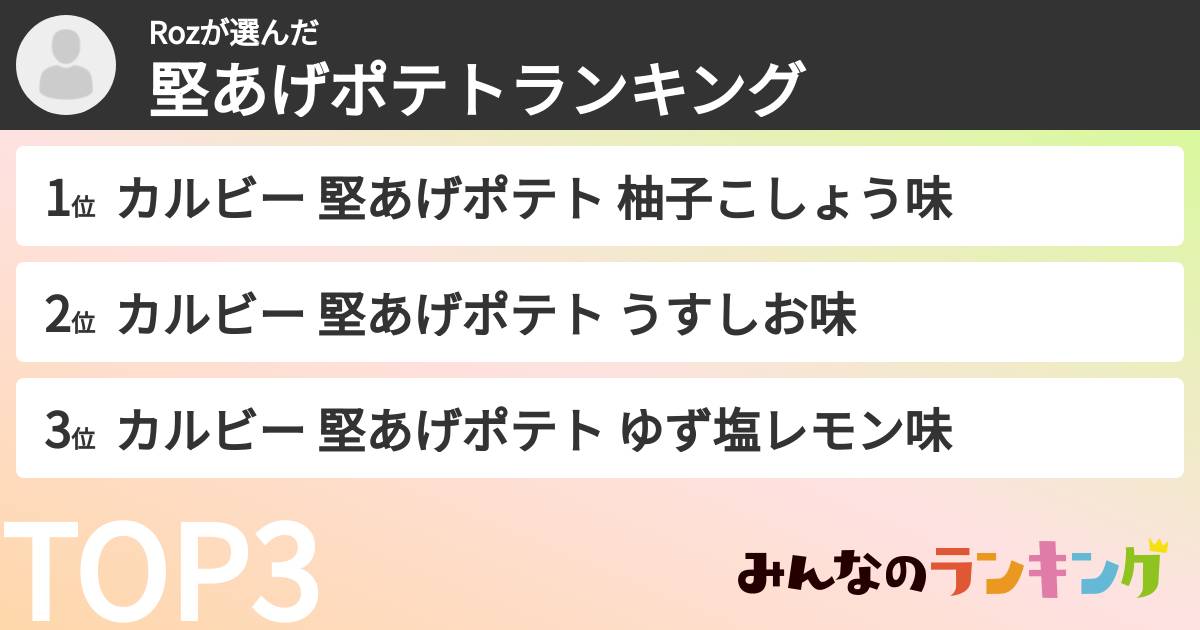 Rozが選んだ
堅あげポテトランキング

1位 カルビー 堅あげポテト 柚子こしょう味

2位 カルビー 堅あげポテト うすしお味

3位 カルビー 堅あげポテト ゆず塩レモン味

TOP3

みんなのランキング